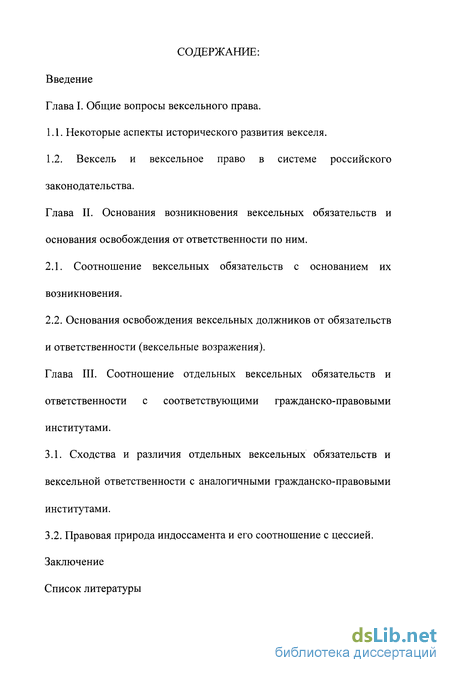 СОДЕРЖАНИЕ:

Введение

Глава I. Общие вопросы вексельного права.

1.1. Некоторые аспекты исторического развития векселя.

1.2. Вексель и вексельное право в системе российского законодательства.

Глава II. Основания возникновения вексельных обязательств и основания освобождения от ответственности по ним.

2.1. Соотношение вексельных обязательств с основанием их возникновения.

2.2. Основания освобождения вексельных должников от обязательств и ответственности (вексельные возражения).

Глава III. Соотношение отдельных вексельных обязательств и ответственности с соответствующими гражданско-правовыми институтами.

3.1. Сходства и различия отдельных вексельных обязательств и вексельной ответственности с аналогичными гражданско-правовыми институтами.

3.2. Правовая природа индоссамента и его соотношение с цессией.

Заключение

Список литературы

dsLib.net
библиотека диссертаций